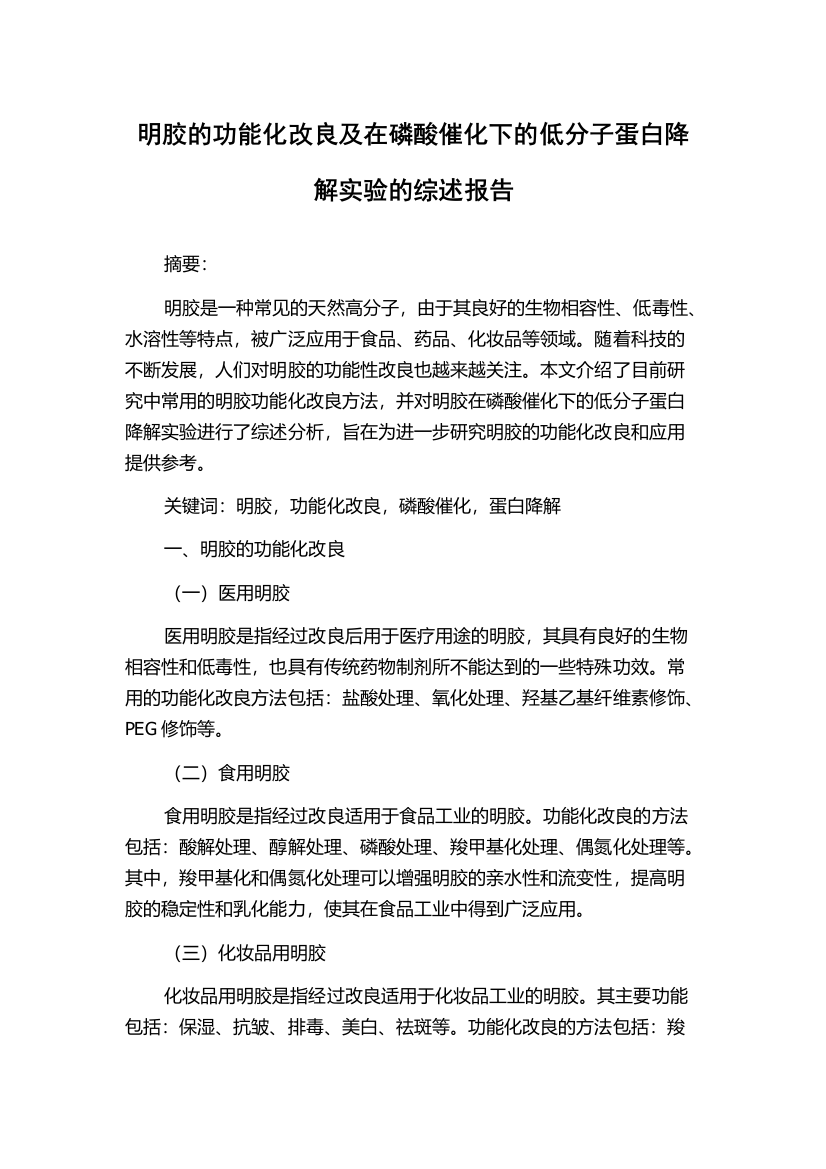 明胶的功能化改良及在磷酸催化下的低分子蛋白降解实验的综述报告

摘要:

明胶是一种常见的天然高分子，由于其良好的生物相容性、低毒性、水溶性等特点，被广泛应用于食品、药品、化妆品等领域。随着科技的不断发展，人们对明胶的功能性改良也越来越关注。本文介绍了目前研究中常用的明胶功能化改良方法，并对明胶在磷酸催化下的低分子蛋白降解实验进行了综述分析，旨在为进一步研究明胶的功能化改良和应用提供参考。

关键词：明胶，功能化改良，磷酸催化，蛋白降解

一、明胶的功能化改良

（一）医用明胶

医用明胶是指经过改良后用于医疗用途的明胶，其具有良好的生物相容性和低毒性，也具有传统药物制剂所不能达到的一些特殊功效。常用的功能化改良方法包括：盐酸处理、氧化处理、羟基乙基纤维素修饰、PEG 修饰等。

（二）食用明胶

食用明胶是指经过改良适用于食品工业的明胶。功能化改良的方法包括：酸解处理、醇解处理、磷酸处理、羧甲基化处理、偶氮化处理等。其中，羧甲基化和偶氮化处理可以增强明胶的亲水性和流变性，提高明胶的稳定性和乳化能力，使其在食品工业中得到广泛应用。

（三）化妆品用明胶

化妆品用明胶是指经过改良适用于化妆品工业的明胶。其主要功能包括：保湿、抗皱、排毒、美白、祛斑等。功能化改良的方法包括：羧